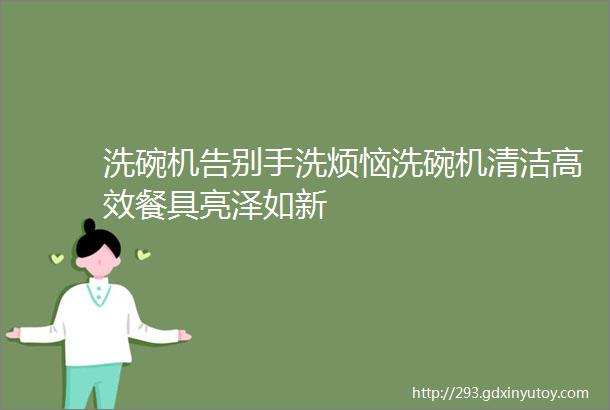 洗碗机告别手洗烦恼洗碗机清洁高效餐具亮泽如新

http://293.gdxinyutoy.com